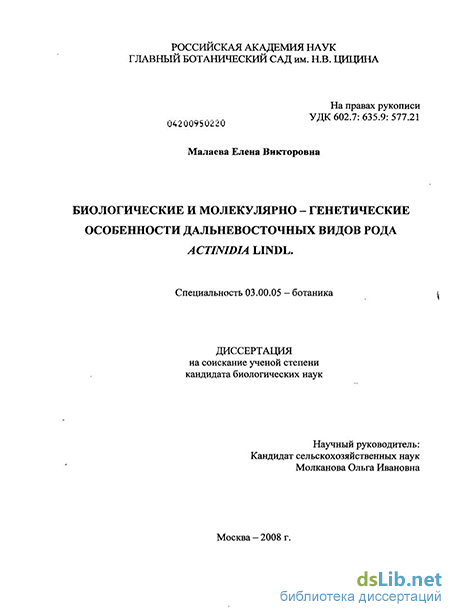 РОССИЙСКАЯ АКАДЕМИЯ НАУК
ГЛАВНЫЙ БОТАНИЧЕСКИЙ САД им. Н.В. ЦИЦИНА

На правах рукописи
УДК 602.7: 635.9: 577.21

04200950220

Малаева Елена Викторовна

БИОЛОГИЧЕСКИЕ И МОЛЕКУЛЯРНО – ГЕНЕТИЧЕСКИЕ ОСОБЕННОСТИ ДАЛЬНЕВОСТОЧНЫХ ВИДОВ РОДА ACTINIDIA LINDL.

Специальность 03.00.05 – ботаника

ДИССЕРТАЦИЯ
на соискание ученой степени
кандидата биологических наук

Научный руководитель:
Кандидат сельскохозяйственных наук
Молканова Ольга Ивановна

Москва – 2008 г.

dsLib.net
библиотека диссертаций